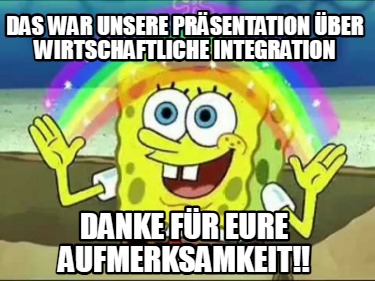 DAS WAR UNSERE PRÄSENTATION ÜBER WIRTSCHAFTLICHE INTEGRATION

DANKE FÜR EURE AUFMERKSAMKEIT!!